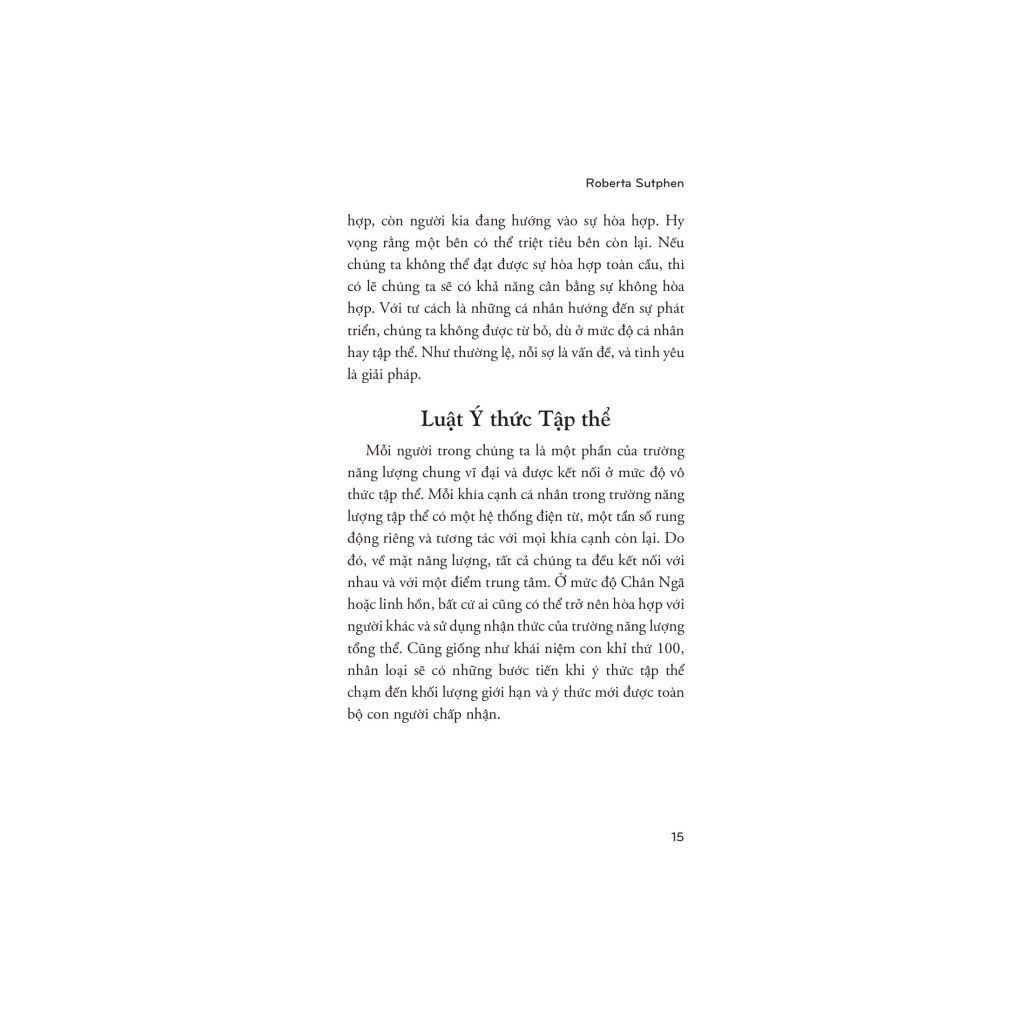 Roberta Sutphen

hợp, còn người kia đang hướng vào sự hòa hợp. Hy vọng rằng một bên có thể triệt tiêu bên còn lại. Nếu chúng ta không thể đạt được sự hòa hợp toàn cầu, thì có lẽ chúng ta sẽ có khả năng cân bằng sự không hòa hợp. Với tư cách là những cá nhân hướng đến sự phát triển, chúng ta không được từ bỏ, dù ở mức độ cá nhân hay tập thể. Như thường lệ, nỗi sợ là vấn đề, và tình yêu là giải pháp.

Luật Ý thức Tập thể

Mỗi người trong chúng ta là một phần của trường năng lượng chung vĩ đại và được kết nối ở mức độ vô thức tập thể. Mỗi khía cạnh cá nhân trong trường năng lượng tập thể có một hệ thống điện từ, một tần số rung động riêng và tương tác với mọi khía cạnh còn lại. Do đó, về mặt năng lượng, tất cả chúng ta đều kết nối với nhau và với một điểm trung tâm. Ở mức độ Chân Ngã hoặc linh hồn, bất cứ ai cũng có thể trở nên hòa hợp với người khác và sử dụng nhận thức của trường năng lượng tổng thể. Cũng giống như khái niệm con khỉ thứ 100, nhân loại sẽ có những bước tiến khi ý thức tập thể chạm đến khối lượng giới hạn và ý thức mới được toàn bộ con người chấp nhận.

15